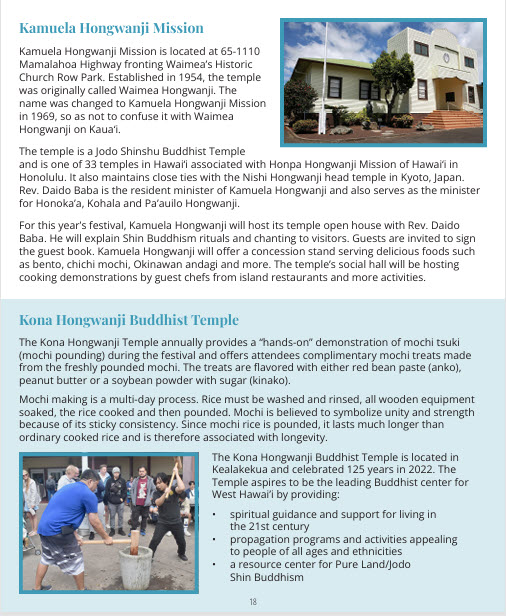 Kamuela Hongwanji Mission

Kamuela Hongwanji Mission is located at 65-1110 Mamalahoa Highway fronting Waimea's Historic Church Row Park. Established in 1954, the temple was originally called Waimea Hongwanji. The name was changed to Kamuela Hongwanji Mission in 1969, so as not to confuse it with Waimea Hongwanji on Kaua'i.

The temple is a Jodo Shinshu Buddhist Temple and is one of 33 temples in Hawai'i associated with Honpa Hongwanji Mission of Hawai'i in Honolulu. It also maintains close ties with the Nishi Hongwanji head temple in Kyoto, Japan. Rev. Daido Baba is the resident minister of Kamuela Hongwanji and also serves as the minister for Honoka'a, Kohala and Pa'auilo Hongwanji.

For this year's festival, Kamuela Hongwanji will host its temple open house with Rev. Daido Baba. He will explain Shin Buddhism rituals and chanting to visitors. Guests are invited to sign the guest book. Kamuela Hongwanji will offer a concession stand serving delicious foods such as bento, chichi mochi, Okinawan andagi and more. The temple's social hall will be hosting cooking demonstrations by guest chefs from island restaurants and more activities.

Kona Hongwanji Buddhist Temple

The Kona Hongwanji Temple annually provides a "hands-on" demonstration of mochi tsuki (mochi pounding) during the festival and offers attendees complimentary mochi treats made from the freshly pounded mochi. The treats are flavored with either red bean paste (anko), peanut butter or a soybean powder with sugar (kinako).

Mochi making is a multi-day process. Rice must be washed and rinsed, all wooden equipment soaked, the rice cooked and then pounded. Mochi is believed to symbolize unity and strength because of its sticky consistency. Since mochi rice is pounded, it lasts much longer than ordinary cooked rice and is therefore associated with longevity.

The Kona Hongwanji Buddhist Temple is located in Kealakekua and celebrated 125 years in 2022. The Temple aspires to be the leading Buddhist center for West Hawai'i by providing:

• spiritual guidance and support for living in the 21st century
• propagation programs and activities appealing to people of all ages and ethnicities
• a resource center for Pure Land/Jodo Shin Buddhism

18